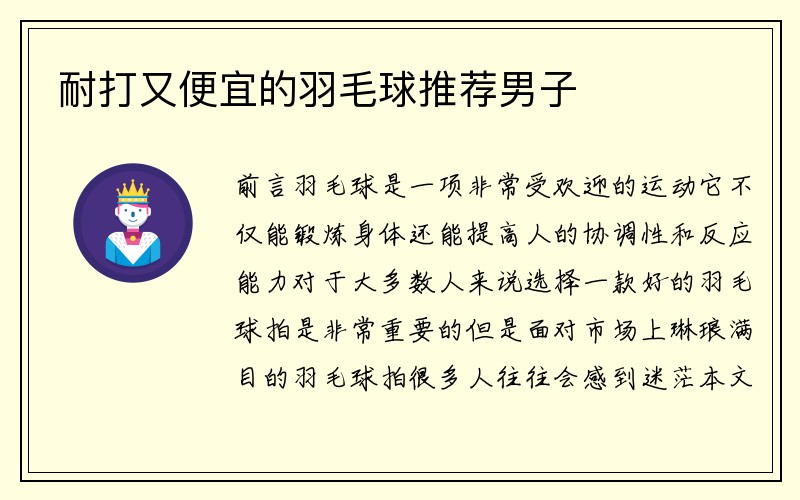 耐打又便宜的羽毛球推荐男子

前言羽毛球是一项非常受欢迎的运动它不仅能锻炼身体还能提高人的协调性和反应能力对于大多数人来说选择一款好的羽毛球拍是非常重要的但是面对市场上琳琅满目的羽毛球拍很多人往往会感到迷茫本文